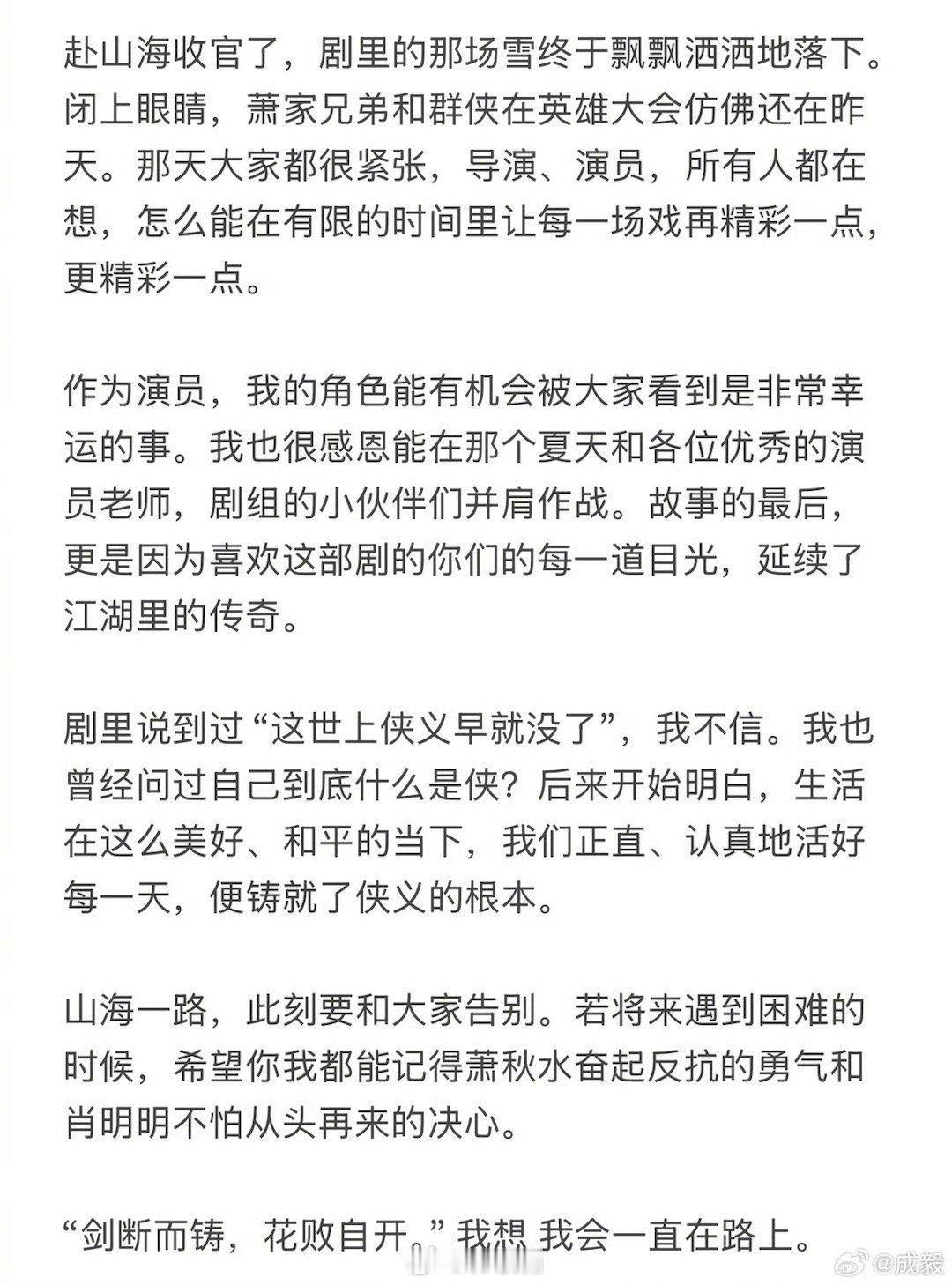 赴山海收官了，剧里的那场雪终于飘飘洒洒地落下。闭上眼睛，萧家兄弟和群侠在英雄大会仿佛还在昨天。那天大家都很紧张，导演、演员，所有人都在想，怎么能在有限的时间里让每一场戏再精彩一点，更精彩一点。

作为演员，我的角色能有机会被大家看到是非常幸运的事。我也很感恩能在那个夏天和各位优秀的演员老师，剧组的小伙伴们并肩作战。故事的最后，更是因为喜欢这部剧的你们的每一道目光，延续了江湖里的传奇。

剧里说到过“这世上侠义早就没了”，我不信。我也曾经问过自己到底什么是侠？后来开始明白，生活在这么美好、和平的当下，我们正直、认真地活好每一天，便铸就了侠义的根本。

山海一路，此刻要和大家告别。若将来遇到困难的时候，希望你我都能记得萧秋水奋起反抗的勇气和肖明明不怕从头再来的决心。

“剑断而铸，花败自开。”我想 我会一直在路上。

@成毅